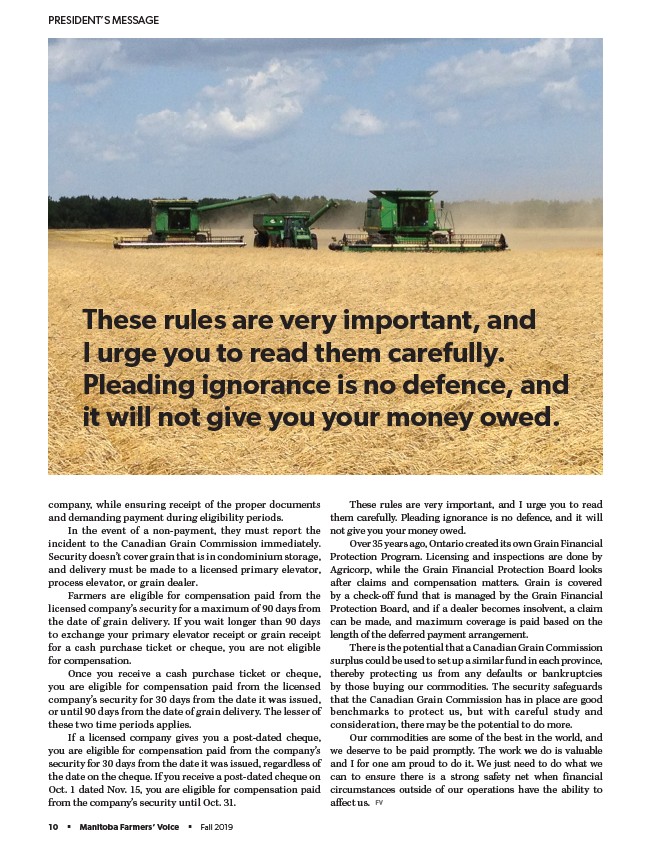 PRESIDENT'S MESSAGE

These rules are very important, and I urge you to read them carefully. Pleading ignorance is no defence, and it will not give you your money owed.

company, while ensuring receipt of the proper documents and demanding payment during eligibility periods.

In the event of a non-payment, they must report the incident to the Canadian Grain Commission immediately. Security doesn't cover grain that is in condominium storage, and delivery must be made to a licensed primary elevator, process elevator, or grain dealer.

Farmers are eligible for compensation paid from the licensed company's security for a maximum of 90 days from the date of grain delivery. If you wait longer than 90 days to exchange your primary elevator receipt or grain receipt for a cash purchase ticket or cheque, you are not eligible for compensation.

Once you receive a cash purchase ticket or cheque, you are eligible for compensation paid from the licensed company's security for 30 days from the date it was issued, or until 90 days from the date of grain delivery. The lesser of these two time periods applies.

If a licensed company gives you a post-dated cheque, you are eligible for compensation paid from the company's security for 30 days from the date it was issued, regardless of the date on the cheque. If you receive a post-dated cheque on Oct. 1 dated Nov. 15, you are eligible for compensation paid from the company's security until Oct. 31.

These rules are very important, and I urge you to read them carefully. Pleading ignorance is no defence, and it will not give you your money owed.

Over 35 years ago, Ontario created its own Grain Financial Protection Program. Licensing and inspections are done by Agricorp, while the Grain Financial Protection Board looks after claims and compensation matters. Grain is covered by a check-off fund that is managed by the Grain Financial Protection Board, and if a dealer becomes insolvent, a claim can be made, and maximum coverage is paid based on the length of the deferred payment arrangement.

There is the potential that a Canadian Grain Commission surplus could be used to set up a similar fund in each province, thereby protecting us from any defaults or bankruptcies by those buying our commodities. The security safeguards that the Canadian Grain Commission has in place are good benchmarks to protect us, but with careful study and consideration, there may be the potential to do more.

Our commodities are some of the best in the world, and we deserve to be paid promptly. The work we do is valuable and I for one am proud to do it. We just need to do what we can to ensure there is a strong safety net when financial circumstances outside of our operations have the ability to affect us. FV

10 ▪ Manitoba Farmers' Voice ▪ Fall 2019